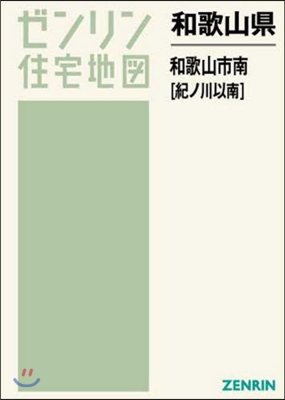 ゼンリン
住宅地図

和歌山県

和歌山市南
[紀ノ川以南]

ZENRIN